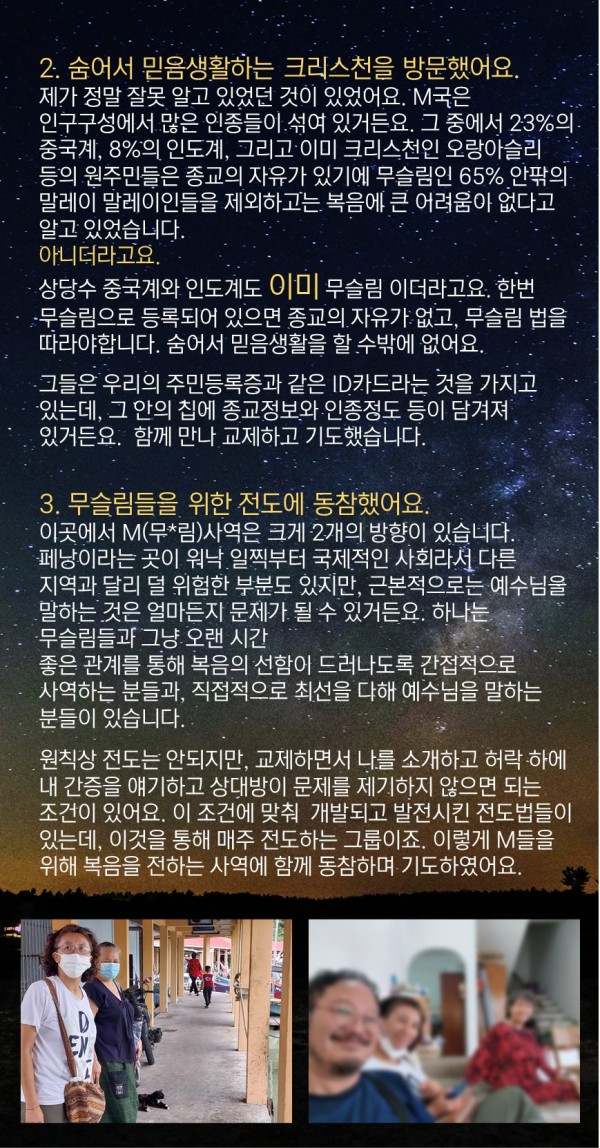 2. 숨어서 믿음생활하는 크리스천을 방문했어요.
제가 정말 잘못 알고 있었던 것이 있었어요. M국은 인구구성에서 많은 인종들이 섞여 있거든요. 그 중에서 23%의 중국계, 8%의 인도계, 그리고 이미 크리스천인 오랑아슬리 등의 원주민들은 종교의 자유가 있기에 무슬림인 65% 안팎의 말레이 말레이인들을 제외하고는 복음에 큰 어려움이 없다고 알고 있었습니다.
아니더라고요.

상당수 중국계와 인도계도 이미 무슬림 이더라고요. 한번 무슬림으로 등록되어 있으면 종교의 자유가 없고, 무슬림 법을 따라야합니다. 숨어서 믿음생활을 할 수밖에 없어요.

그들은 우리의 주민등록증과 같은 ID카드라는 것을 가지고 있는데, 그 안의 칩에 종교정보와 인종정도 등이 담겨져 있거든요. 함께 만나 교제하고 기도했습니다.

3. 무슬림들을 위한 전도에 동참했어요.
이곳에서 M(무*림)사역은 크게 2개의 방향이 있습니다. 페낭이라는 곳이 워낙 일찍부터 국제적인 사회라서 다른 지역과 달리 덜 위험한 부분도 있지만, 근본적으로는 예수님을 말하는 것은 얼마든지 문제가 될 수 있거든요. 하나는 무슬림들과 그냥 오랜 시간 좋은 관계를 통해 복음의 선함이 드러나도록 간접적으로 사역하는 분들과, 직접적으로 최선을 다해 예수님을 말하는 분들이 있습니다.

원칙상 전도는 안되지만, 교제하면서 나를 소개하고 허락 하에 내 간증을 얘기하고 상대방이 문제를 제기하지 않으면 되는 조건이 있어요. 이 조건에 맞춰 개발되고 발전시킨 전도법들이 있는데, 이것을 통해 매주 전도하는 그룹이죠. 이렇게 M들을 위해 복음을 전하는 사역에 함께 동참하며 기도하였어요.